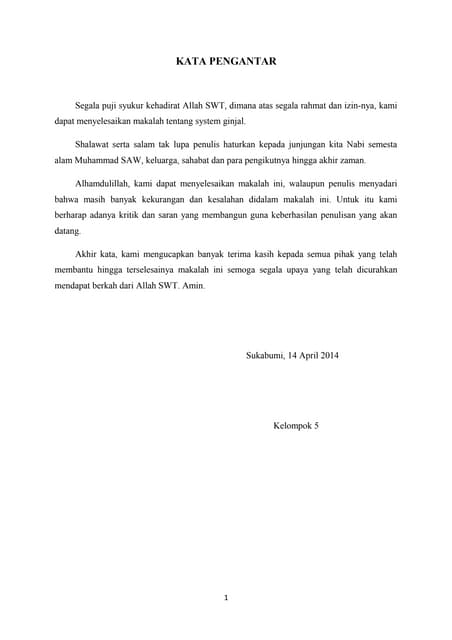 KATA PENGANTAR

Segala puji syukur kehadirat Allah SWT, dimana atas segala rahmat dan izin-nya, kami dapat menyelesaikan makalah tentang system ginjal.

Shalawat serta salam tak lupa penulis haturkan kepada junjungan kita Nabi semesta alam Muhammad SAW, keluarga, sahabat dan para pengikutnya hingga akhir zaman.

Alhamdulillah, kami dapat menyelesaikan makalah ini, walaupun penulis menyadari bahwa masih banyak kekurangan dan kesalahan didalam makalah ini. Untuk itu kami berharap adanya kritik dan saran yang membangun guna keberhasilan penulisan yang akan datang.

Akhir kata, kami mengucapkan banyak terima kasih kepada semua pihak yang telah membantu hingga terselesainya makalah ini semoga segala upaya yang telah dicurahkan mendapat berkah dari Allah SWT. Amin.

Sukabumi, 14 April 2014

Kelompok 5

1